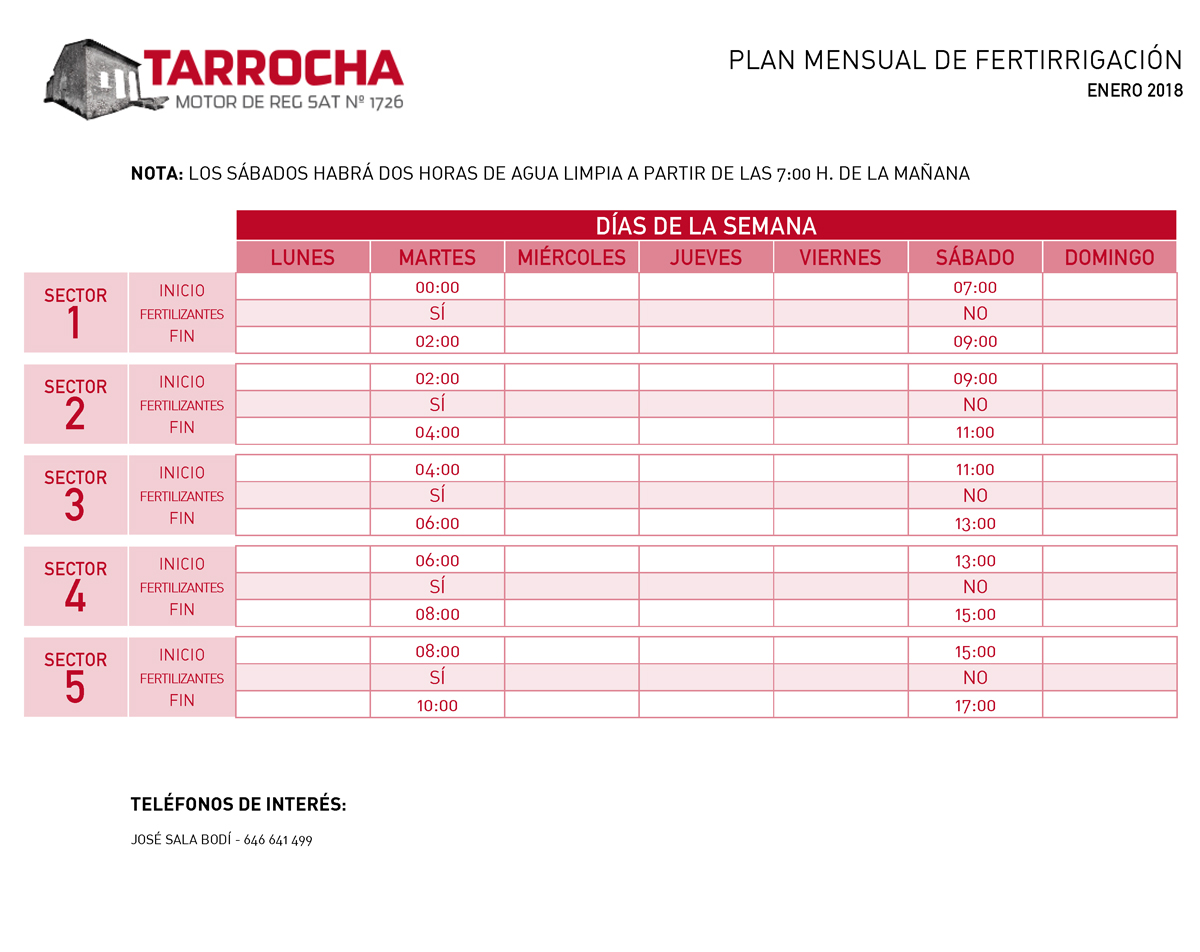 TARROCHA
MOTOR DE REG SAT Nº 1726

PLAN MENSUAL DE FERTIRRIGACIÓN
ENERO 2018

NOTA: LOS SÁBADOS HABRÁ DOS HORAS DE AGUA LIMPIA A PARTIR DE LAS 7:00 H. DE LA MAÑANA

DÍAS DE LA SEMANA

| | | LUNES | MARTES | MIÉRCOLES | JUEVES | VIERNES | SÁBADO | DOMINGO |
|---|---|---|---|---|---|---|---|---|
| SECTOR 1 | INICIO | | 00:00 | | | | 07:00 | |
| | FERTILIZANTES | | SÍ | | | | NO | |
| | FIN | | 02:00 | | | | 09:00 | |
| SECTOR 2 | INICIO | | 02:00 | | | | 09:00 | |
| | FERTILIZANTES | | SÍ | | | | NO | |
| | FIN | | 04:00 | | | | 11:00 | |
| SECTOR 3 | INICIO | | 04:00 | | | | 11:00 | |
| | FERTILIZANTES | | SÍ | | | | NO | |
| | FIN | | 06:00 | | | | 13:00 | |
| SECTOR 4 | INICIO | | 06:00 | | | | 13:00 | |
| | FERTILIZANTES | | SÍ | | | | NO | |
| | FIN | | 08:00 | | | | 15:00 | |
| SECTOR 5 | INICIO | | 08:00 | | | | 15:00 | |
| | FERTILIZANTES | | SÍ | | | | NO | |
| | FIN | | 10:00 | | | | 17:00 | |

TELÉFONOS DE INTERÉS:

JOSÉ SALA BODÍ - 646 641 499